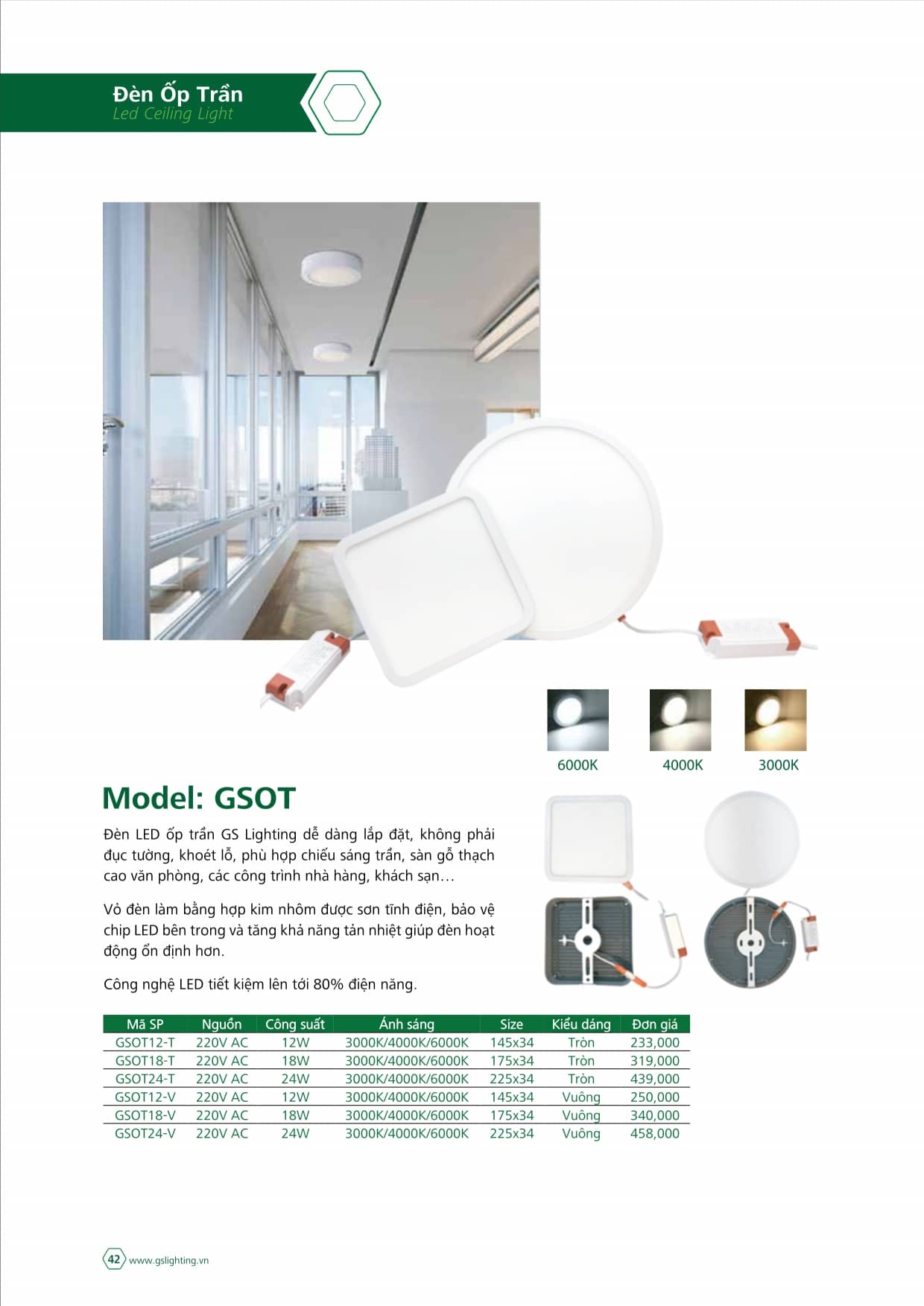 Đèn Ốp Trần
Led Ceiling Light

6000K
4000K
3000K

Model: GSOT

Đèn LED ốp trần GS Lighting dễ dàng lắp đặt, không phải đục tường, khoét lỗ, phù hợp chiếu sáng trần, sàn gỗ thạch cao văn phòng, các công trình nhà hàng, khách sạn…

Vỏ đèn làm bằng hợp kim nhôm được sơn tĩnh điện, bảo vệ chip LED bên trong và tăng khả năng tản nhiệt giúp đèn hoạt động ổn định hơn.

Công nghệ LED tiết kiệm lên tới 80% điện năng.

| Mã SP | Nguồn | Công suất | Ánh sáng | Size | Kiểu dáng | Đơn giá |
|---|---|---|---|---|---|---|
| GSOT12-T | 220V AC | 12W | 3000K/4000K/6000K | 145x34 | Tròn | 233,000 |
| GSOT18-T | 220V AC | 18W | 3000K/4000K/6000K | 175x34 | Tròn | 319,000 |
| GSOT24-T | 220V AC | 24W | 3000K/4000K/6000K | 225x34 | Tròn | 439,000 |
| GSOT12-V | 220V AC | 12W | 3000K/4000K/6000K | 145x34 | Vuông | 250,000 |
| GSOT18-V | 220V AC | 18W | 3000K/4000K/6000K | 175x34 | Vuông | 340,000 |
| GSOT24-V | 220V AC | 24W | 3000K/4000K/6000K | 225x34 | Vuông | 458,000 |

42 www.gslighting.vn